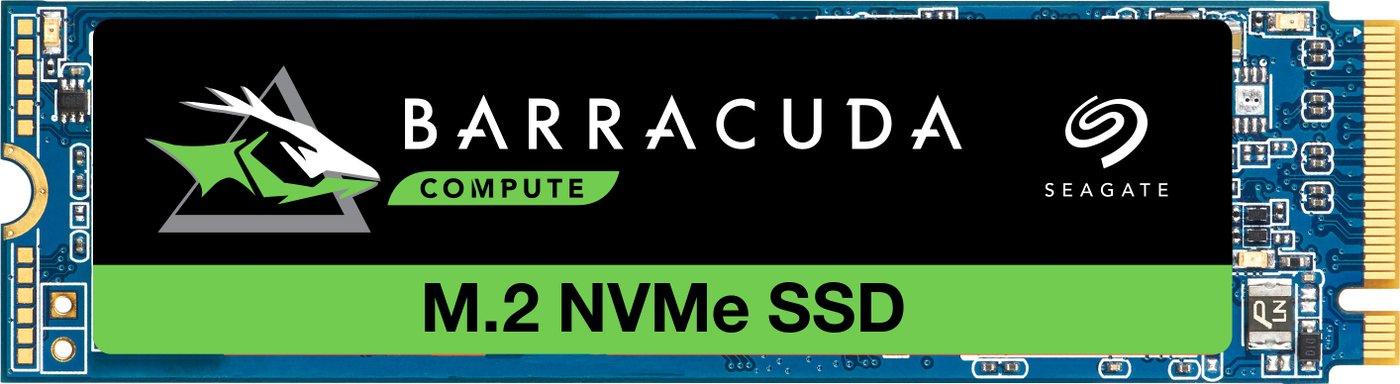 BARRACUDA
COMPUTE
SEAGATE
M.2 NVMe SSD